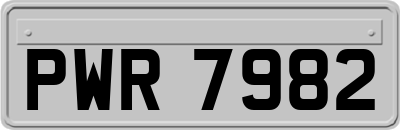 PWR 7982